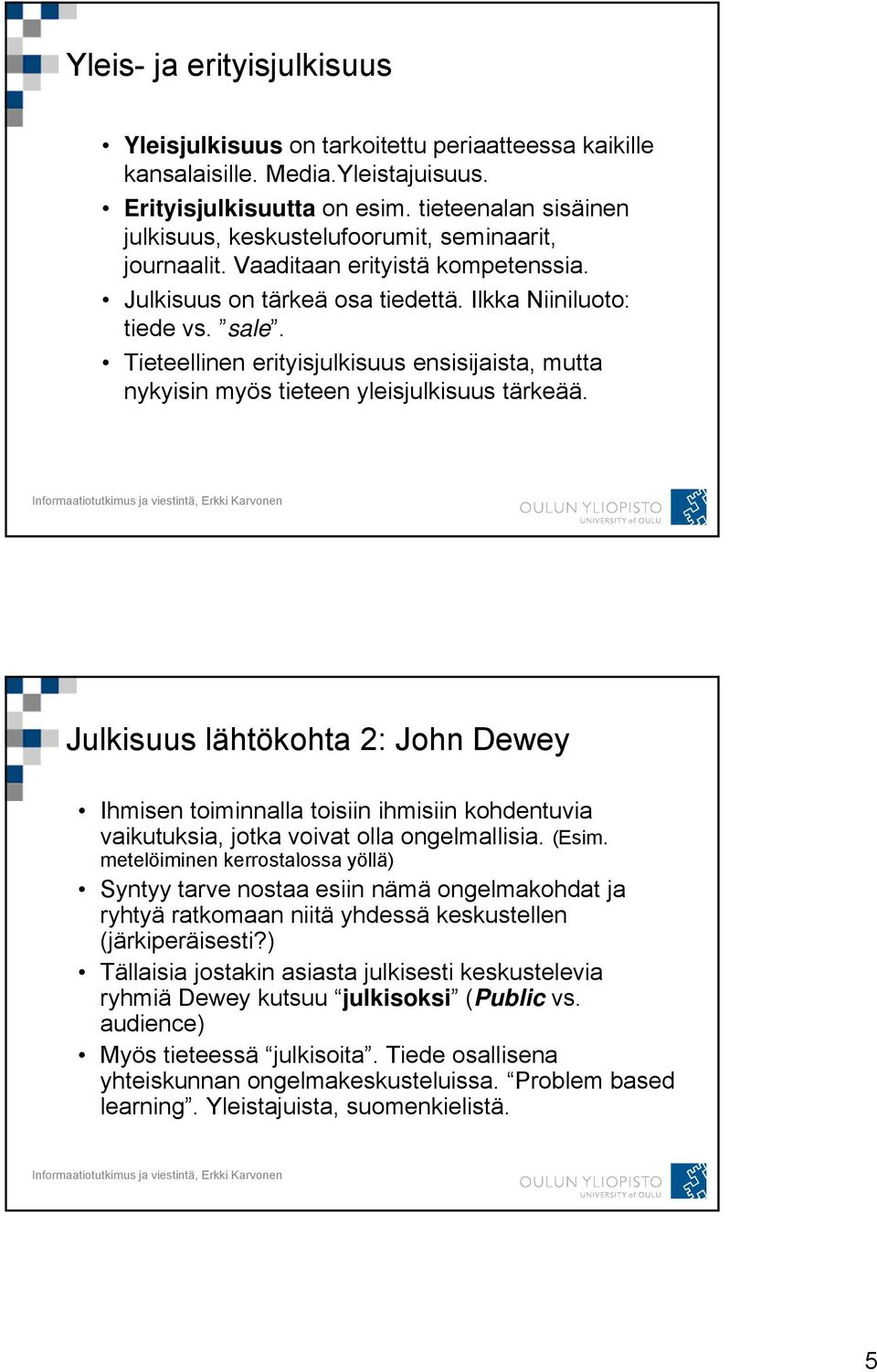 Yleis- ja erityisjulkisuus

• Yleisjulkisuus on tarkoitettu periaatteessa kaikille kansalaisille. Media.Yleistajuisuus.
• Erityisjulkisuutta on esim. tieteenalan sisäinen julkisuus, keskustelufoorumit, seminaarit, journaalit. Vaaditaan erityistä kompetenssia.
• Julkisuus on tärkeä osa tiedettä. Ilkka Niiniluoto: tiede vs. ”sale”.
• Tieteellinen erityisjulkisuus ensisijaista, mutta nykyisin myös tieteen yleisjulkisuus tärkeää.

Informaatiotutkimus ja viestintä, Erkki Karvonen

OULUN YLIOPISTO
UNIVERSITY of OULU

Julkisuus lähtökohta 2: John Dewey

• Ihmisen toiminnalla toisiin ihmisiin kohdentuvia vaikutuksia, jotka voivat olla ongelmallisia. (Esim. metelöiminen kerrostalossa yöllä)
• Syntyy tarve nostaa esiin nämä ongelmakohdat ja ryhtyä ratkomaan niitä yhdessä keskustellen (järkiperäisesti?)
• Tällaisia jostakin asiasta julkisesti keskustelevia ryhmiä Dewey kutsuu “julkisoksi” (Public vs. audience)
• Myös tieteessä “julkisoita”. Tiede osallisena yhteiskunnan ongelmakeskusteluissa. “Problem based learning”. Yleistajuista, suomenkielistä.

Informaatiotutkimus ja viestintä, Erkki Karvonen

OULUN YLIOPISTO
UNIVERSITY of OULU

5